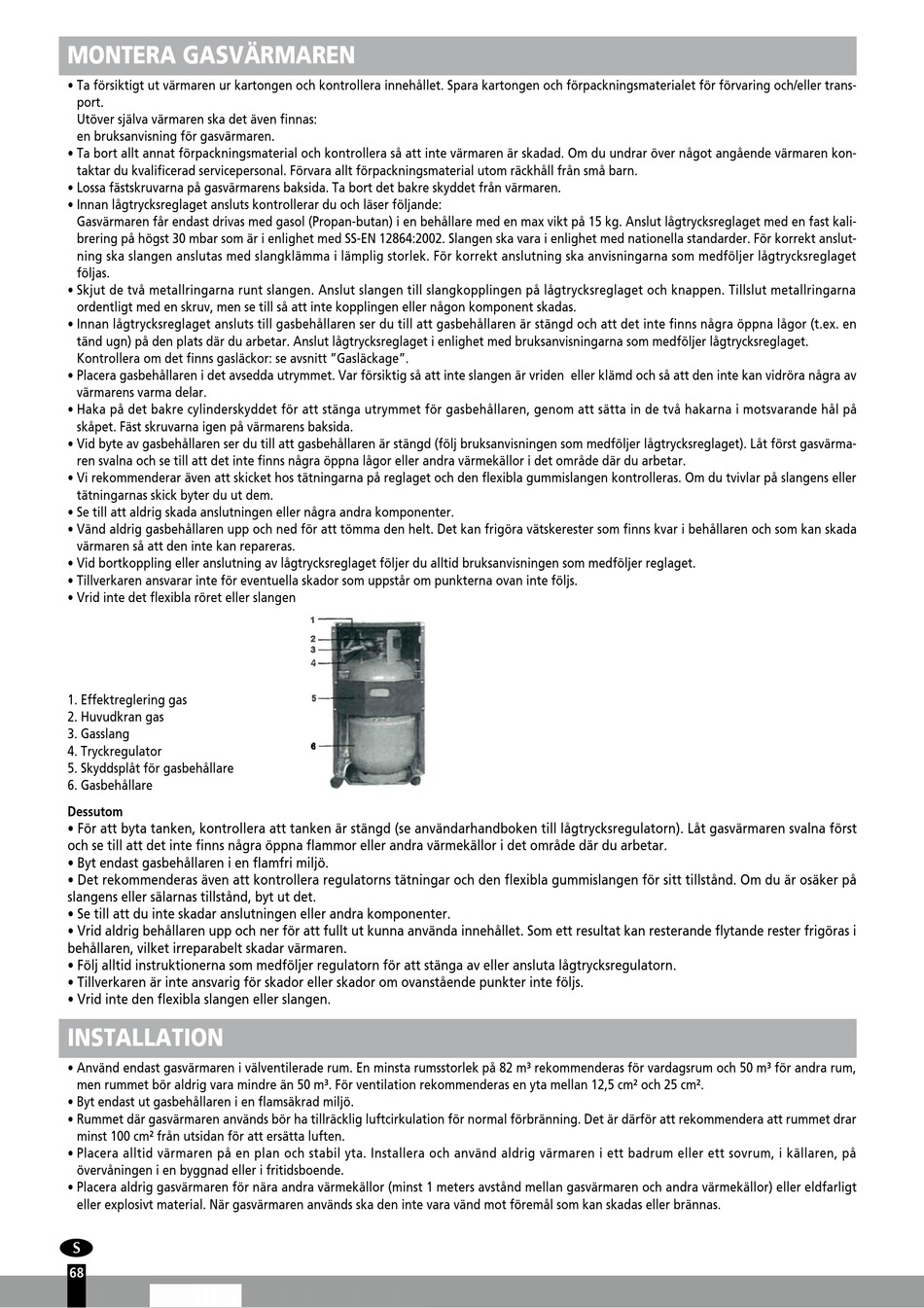 MONTERA GASVÄRMAREN

• Ta försiktigt ut värmaren ur kartongen och kontrollera innehållet. Spara kartongen och förpackningsmaterialet för förvaring och/eller transport.
Utöver själva värmaren ska det även finnas:
en bruksanvisning för gasvärmaren.
• Ta bort allt annat förpackningsmaterial och kontrollera så att inte värmaren är skadad. Om du undrar över något angående värmaren kontaktar du kvalificerad servicepersonal. Förvara allt förpackningsmaterial utom räckhåll från små barn.
• Lossa fästskruvarna på gasvärmarens baksida. Ta bort det bakre skyddet från värmaren.
• Innan lågtrycksreglaget ansluts kontrollerar du och läser följande:
Gasvärmaren får endast drivas med gasol (Propan-butan) i en behållare med en max vikt på 15 kg. Anslut lågtrycksreglaget med en fast kalibrering på högst 30 mbar som är i enlighet med SS-EN 12864:2002. Slangen ska vara i enlighet med nationella standarder. För korrekt anslutning ska slangen anslutas med slangklämma i lämplig storlek. För korrekt anslutning ska anvisningarna som medföljer lågtrycksreglaget följas.
• Skjut de två metallringarna runt slangen. Anslut slangen till slangkopplingen på lågtrycksreglaget och knappen. Tillslut metallringarna ordentligt med en skruv, men se till så att inte kopplingen eller någon komponent skadas.
• Innan lågtrycksreglaget ansluts till gasbehållaren ser du till att gasbehållaren är stängd och att det inte finns några öppna lågor (t.ex. en tänd ugn) på den plats där du arbetar. Anslut lågtrycksreglaget i enlighet med bruksanvisningarna som medföljer lågtrycksreglaget. Kontrollera om det finns gasläckor: se avsnitt "Gasläckage".
• Placera gasbehållaren i det avsedda utrymmet. Var försiktig så att inte slangen är vriden eller klämd och så att den inte kan vidröra några av värmarens varma delar.
• Haka på det bakre cylinderskyddet för att stänga utrymmet för gasbehållaren, genom att sätta in de två hakarna i motsvarande hål på skåpet. Fäst skruvarna igen på värmarens baksida.
• Vid byte av gasbehållaren ser du till att gasbehållaren är stängd (följ bruksanvisningen som medföljer lågtrycksreglaget). Låt först gasvärmaren svalna och se till att det inte finns några öppna lågor eller andra värmekällor i det område där du arbetar.
• Vi rekommenderar även att skicket hos tätningarna på reglaget och den flexibla gummislangen kontrolleras. Om du tvivlar på slangens eller tätningarnas skick byter du ut dem.
• Se till att aldrig skada anslutningen eller några andra komponenter.
• Vänd aldrig gasbehållaren upp och ned för att tömma den helt. Det kan frigöra vätskerester som finns kvar i behållaren och som kan skada värmaren så att den inte kan repareras.
• Vid bortkoppling eller anslutning av lågtrycksreglaget följer du alltid bruksanvisningen som medföljer reglaget.
• Tillverkaren ansvarar inte för eventuella skador som uppstår om punkterna ovan inte följs.
• Vrid inte det flexibla röret eller slangen

1
2
3
4
5
6

1. Effektreglering gas
2. Huvudkran gas
3. Gasslang
4. Tryckregulator
5. Skyddsplåt för gasbehållare
6. Gasbehållare

Dessutom
• För att byta tanken, kontrollera att tanken är stängd (se användarhandboken till lågtrycksregulatorn). Låt gasvärmaren svalna först och se till att det inte finns några öppna flammor eller andra värmekällor i det område där du arbetar.
• Byt endast gasbehållaren i en flamfri miljö.
• Det rekommenderas även att kontrollera regulatorns tätningar och den flexibla gummislangen för sitt tillstånd. Om du är osäker på slangens eller sälarnas tillstånd, byt ut det.
• Se till att du inte skadar anslutningen eller andra komponenter.
• Vrid aldrig behållaren upp och ner för att fullt ut kunna använda innehållet. Som ett resultat kan resterande flytande rester frigöras i behållaren, vilket irreparabelt skadar värmaren.
• Följ alltid instruktionerna som medföljer regulatorn för att stänga av eller ansluta lågtrycksregulatorn.
• Tillverkaren är inte ansvarig för skador eller skador om ovanstående punkter inte följs.
• Vrid inte den flexibla slangen eller slangen.

INSTALLATION

• Använd endast gasvärmaren i välventilerade rum. En minsta rumsstorlek på 82 m³ rekommenderas för vardagsrum och 50 m³ för andra rum, men rummet bör aldrig vara mindre än 50 m³. För ventilation rekommenderas en yta mellan 12,5 cm² och 25 cm².
• Byt endast ut gasbehållaren i en flamsäkrad miljö.
• Rummet där gasvärmaren används bör ha tillräcklig luftcirkulation för normal förbränning. Det är därför att rekommendera att rummet drar minst 100 cm² från utsidan för att ersätta luften.
• Placera alltid värmaren på en plan och stabil yta. Installera och använd aldrig värmaren i ett badrum eller ett sovrum, i källaren, på övervåningen i en byggnad eller i fritidsboende.
• Placera aldrig gasvärmaren för nära andra värmekällor (minst 1 meters avstånd mellan gasvärmaren och andra värmekällor) eller eldfarligt eller explosivt material. När gasvärmaren används ska den inte vara vänd mot föremål som kan skadas eller brännas.

S
68